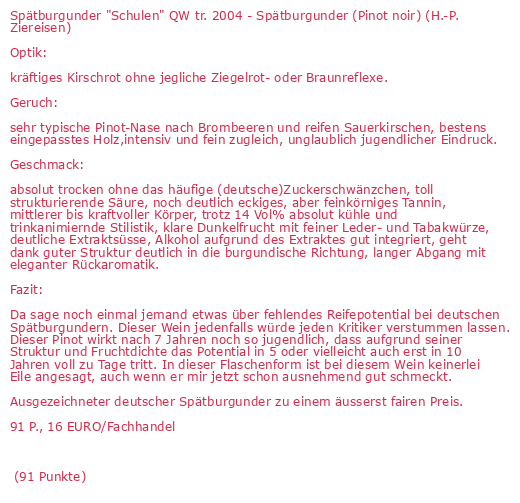 Spätburgunder "Schulen" QW tr. 2004 - Spätburgunder (Pinot noir) (H.-P. Ziereisen)

Optik:

kräftiges Kirschrot ohne jegliche Ziegelrot- oder Braunreflexe.

Geruch:

sehr typische Pinot-Nase nach Brombeeren und reifen Sauerkirschen, bestens eingepasstes Holz,intensiv und fein zugleich, unglaublich jugendlicher Eindruck.

Geschmack:

absolut trocken ohne das häufige (deutsche)Zuckerschwänzchen, toll strukturierende Säure, noch deutlich eckiges, aber feinkörniges Tannin, mittlerer bis kraftvoller Körper, trotz 14 Vol% absolut kühle und trinkanimiernde Stilistik, klare Dunkelfrucht mit feiner Leder- und Tabakwürze, deutliche Extraktsüsse, Alkohol aufgrund des Extraktes gut integriert, geht dank guter Struktur deutlich in die burgundische Richtung, langer Abgang mit eleganter Rückaromatik.

Fazit:

Da sage noch einmal jemand etwas über fehlendes Reifepotential bei deutschen Spätburgundern. Dieser Wein jedenfalls würde jeden Kritiker verstummen lassen. Dieser Pinot wirkt nach 7 Jahren noch so jugendlich, dass aufgrund seiner Struktur und Fruchtdichte das Potential in 5 oder vielleicht auch erst in 10 Jahren voll zu Tage tritt. In dieser Flaschenform ist bei diesem Wein keinerlei Eile angesagt, auch wenn er mir jetzt schon ausnehmend gut schmeckt.

Ausgezeichneter deutscher Spätburgunder zu einem äusserst fairen Preis.

91 P., 16 EURO/Fachhandel

(91 Punkte)